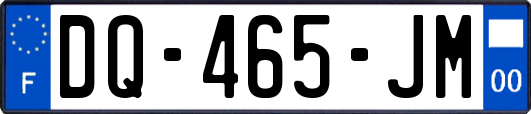 F
DQ-465-JM
00